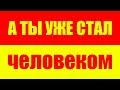 А ТЫ УЖЕ СТАЛ

человеком